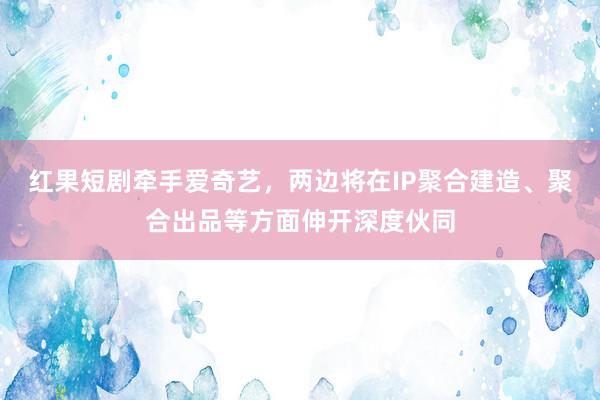 红果短剧牵手爱奇艺，两边将在IP聚合建造、聚合出品等方面伸开深度伙同